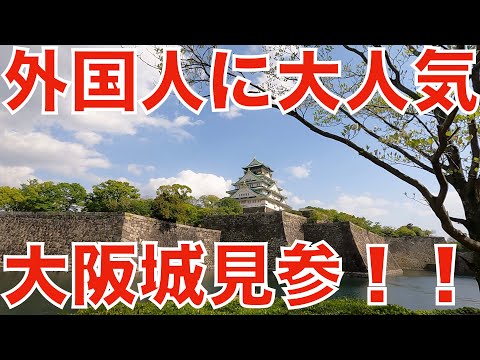 外国人に大人気

大阪城見参！！